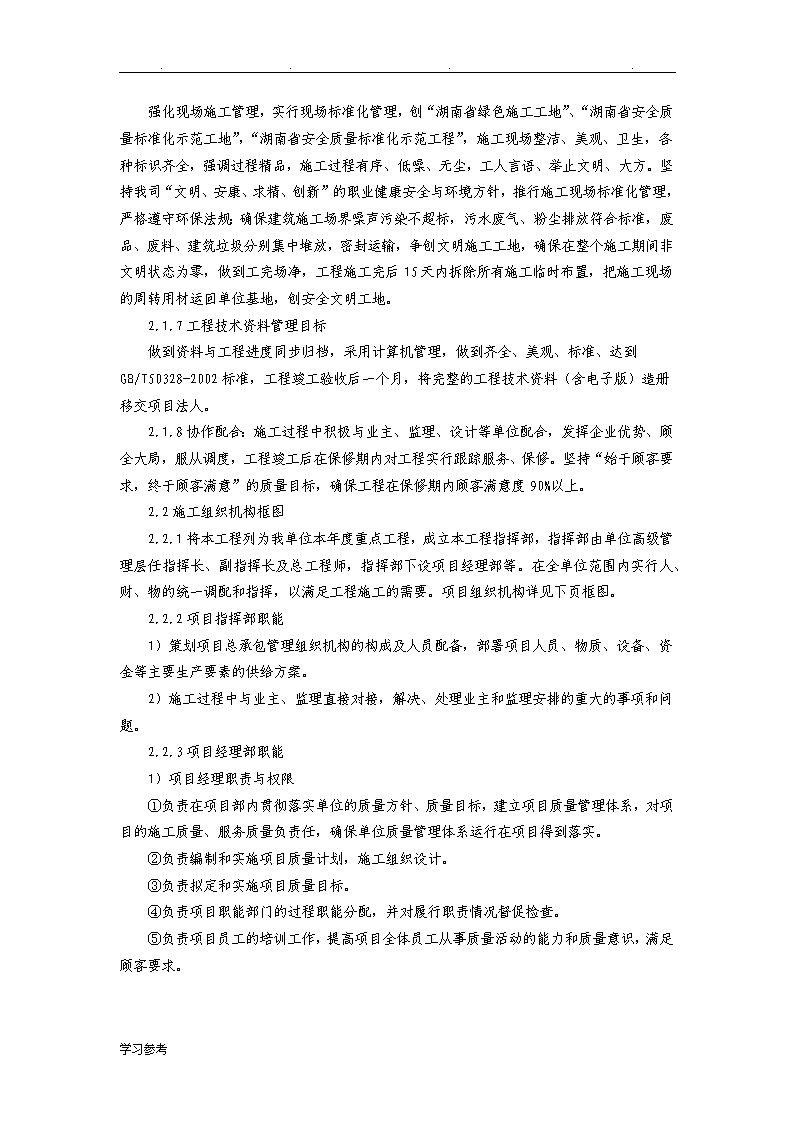 强化现场施工管理，实行现场标准化管理，创“湖南省绿色施工工地”、“湖南省安全质量标准化示范工地”，“湖南省安全质量标准化示范工程”，施工现场整洁、美观、卫生，各种标识齐全，强调过程精品，施工过程有序、低噪、无尘，工人言语、举止文明、大方。坚持我司“文明、安康、求精、创新”的职业健康安全与环境方针，推行施工现场标准化管理，严格遵守环保法规，确保建筑施工场界噪声污染不超标，污水废气、粉尘排放符合标准，废品、废料、建筑垃圾分别集中堆放，密封运输，争创文明施工工地，确保在整个施工期间非文明状态为零，做到工完场净，工程施工完后15天内拆除所有施工临时布置，把施工现场的周转用材运回单位基地，创安全文明工地。

2.1.7工程技术资料管理目标

做到资料与工程进度同步归档，采用计算机管理，做到齐全、美观、标准、达到GB/T50328-2002标准，工程竣工验收后一个月，将完整的工程技术资料（含电子版）造册移交项目法人。

2.1.8协作配合：施工过程中积极与业主、监理、设计等单位配合，发挥企业优势、顾全大局，服从调度，工程竣工后在保修期内对工程实行跟踪服务、保修。坚持“始于顾客要求，终于顾客满意”的质量目标，确保工程在保修期内顾客满意度90%以上。

2.2施工组织机构框图

2.2.1将本工程列为我单位本年度重点工程，成立本工程指挥部，指挥部由单位高级管理层任指挥长、副指挥长及总工程师，指挥部下设项目经理部等。在全单位范围内实行人、财、物的统一调配和指挥，以满足工程施工的需要。项目组织机构详见下页框图。

2.2.2项目指挥部职能

1）策划项目总承包管理组织机构的构成及人员配备，部署项目人员、物质、设备、资金等主要生产要素的供给方案。

2）施工过程中与业主、监理直接对接，解决、处理业主和监理安排的重大的事项和问题。

2.2.3项目经理部职能

1）项目经理职责与权限

①负责在项目部内贯彻落实单位的质量方针、质量目标，建立项目质量管理体系，对项目的施工质量、服务质量负责任，确保单位质量管理体系运行在项目得到落实。

②负责编制和实施项目质量计划，施工组织设计。

③负责拟定和实施项目质量目标。

④负责项目职能部门的过程职能分配，并对履行职责情况督促检查。

⑤负责项目员工的培训工作，提高项目全体员工从事质量活动的能力和质量意识，满足顾客要求。

学习参考